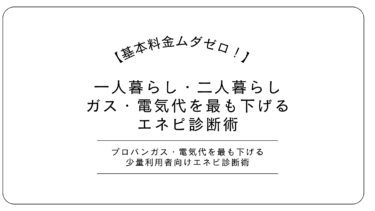 【基本料金ムダゼロ！】

一人暮らし・二人暮らし
ガス・電気代を最も下げる
エネピ診断術

プロパンガス・電気代を最も下げる
少量利用者向けエネピ診断術